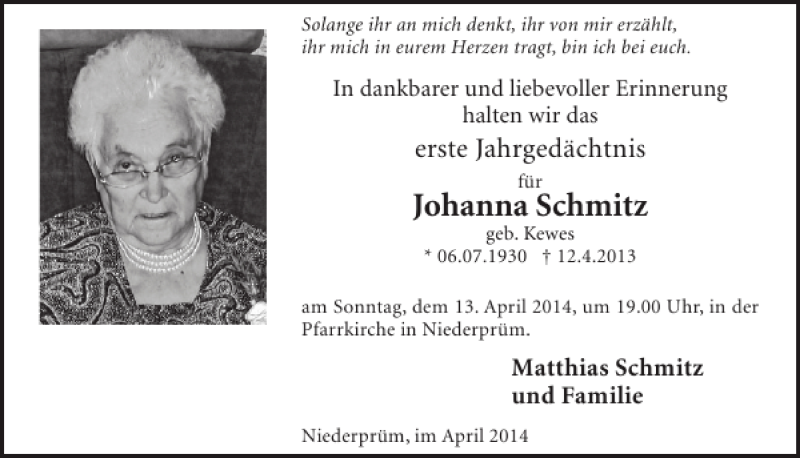 Solange ihr an mich denkt, ihr von mir erzählt,
ihr mich in eurem Herzen tragt, bin ich bei euch.

In dankbarer und liebevoller Erinnerung
halten wir das
erste Jahrgedächtnis
für
Johanna Schmitz
geb. Kewes
* 06.07.1930 † 12.4.2013

am Sonntag, dem 13. April 2014, um 19.00 Uhr, in der Pfarrkirche in Niederprüm.

Matthias Schmitz
und Familie

Niederprüm, im April 2014